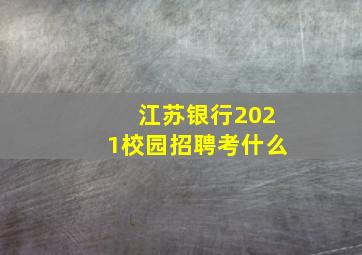 江苏银行2021校园招聘考什么